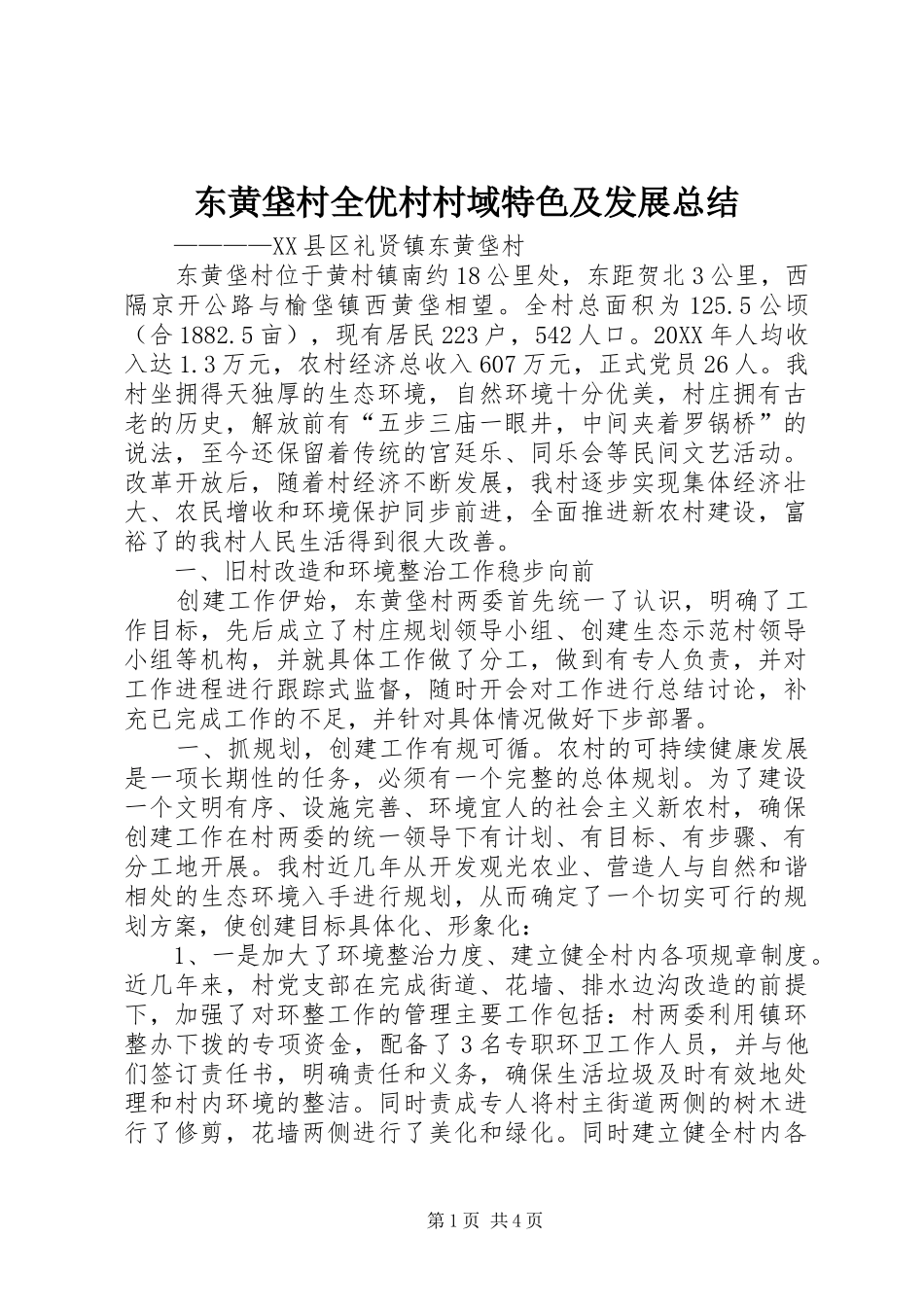 东黄垡村全优村村域特色及发展总结

————XX县区礼贤镇东黄垡村

东黄垡村位于黄村镇南约18公里处，东距贺北3公里，西隔京开公路与榆垡镇西黄垡相望。全村总面积为125.5公顷（合1882.5亩），现有居民223户，542人口。20XX年人均收入达1.3万元，农村经济总收入607万元，正式党员26人。我村坐拥得天独厚的生态环境，自然环境十分优美，村庄拥有古老的历史，解放前有“五步三庙一眼井，中间夹着罗锅桥”的说法，至今还保留着传统的宫廷乐、同乐会等民间文艺活动。改革开放后，随着村经济不断发展，我村逐步实现集体经济壮大、农民增收和环境保护同步前进，全面推进新农村建设，富裕了的我村人民生活得到很大改善。

一、旧村改造和环境整治工作稳步向前

创建工作伊始，东黄垡村两委首先统一了认识，明确了工作目标，先后成立了村庄规划领导小组、创建生态示范村领导小组等机构，并就具体工作做了分工，做到有专人负责，并对工作进程进行跟踪式监督，随时开会对工作进行总结讨论，补充已完成工作的不足，并针对具体情况做好下步部署。

一、抓规划，创建工作有规可循。农村的可持续健康发展是一项长期性的任务，必须有一个完整的总体规划。为了建设一个文明有序、设施完善、环境宜人的社会主义新农村，确保创建工作在村两委的统一领导下有计划、有目标、有步骤、有分工地开展。我村近几年从开发观光农业、营造人与自然和谐相处的生态环境入手进行规划，从而确定了一个切实可行的规划方案，使创建目标具体化、形象化：

1、一是加大了环境整治力度、建立健全村内各项规章制度。近几年来，村党支部在完成街道、花墙、排水边沟改造的前提下，加强了对环整工作的管理主要工作包括：村两委利用镇环整办下拨的专项资金，配备了3名专职环卫工作人员，并与他们签订责任书，明确责任和义务，确保生活垃圾及时有效地处理和村内环境的整洁。同时责成专人将村主街道两侧的树木进行了修剪，花墙两侧进行了美化和绿化。同时建立健全村内各

第1页 共4页